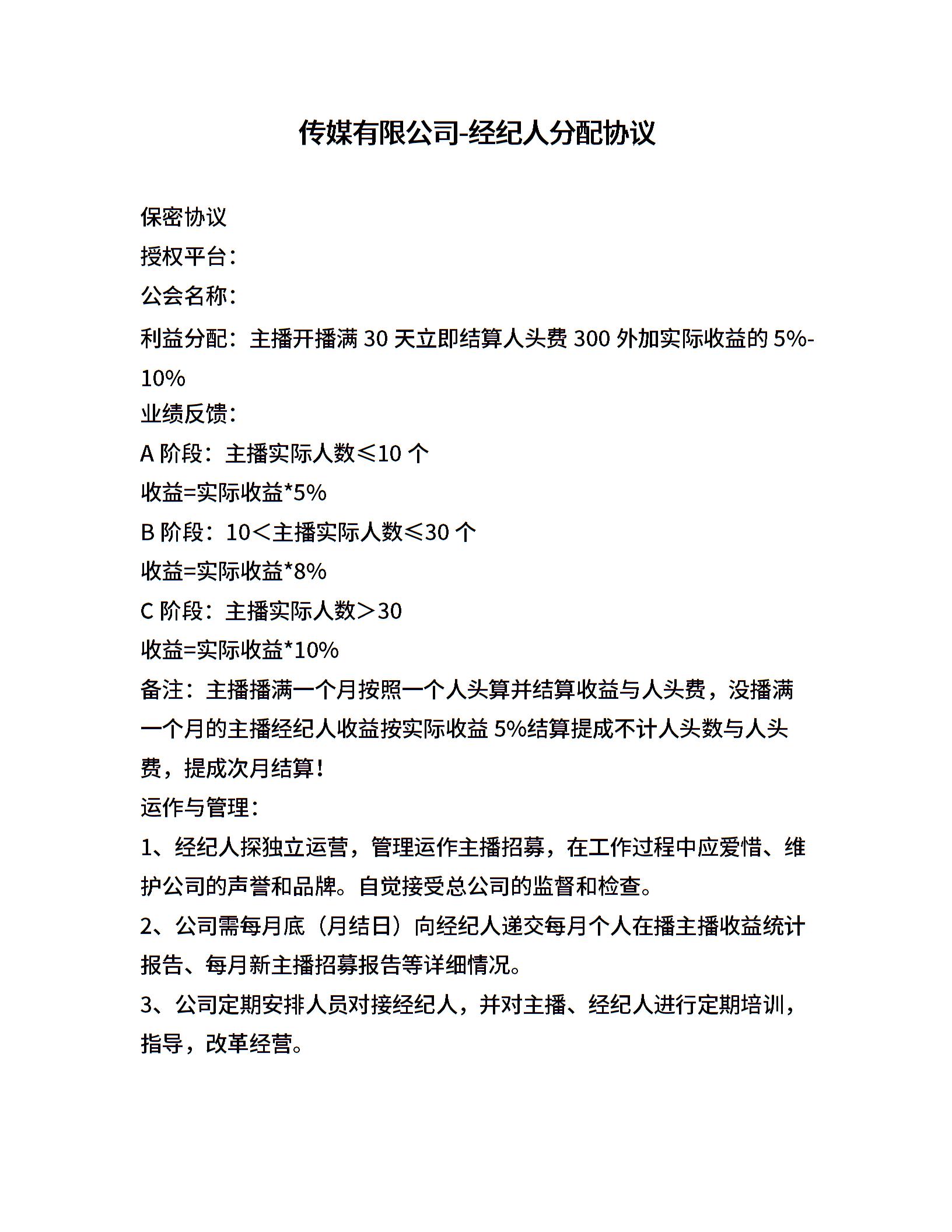 传媒有限公司-经纪人分配协议

保密协议
授权平台：
公会名称：
利益分配：主播开播满 30 天立即结算人头费 300 外加实际收益的 5%-10%
业绩反馈：
A 阶段：主播实际人数≤10 个
收益=实际收益*5%
B 阶段：10＜主播实际人数≤30 个
收益=实际收益*8%
C 阶段：主播实际人数＞30
收益=实际收益*10%
备注：主播播满一个月按照一个人头算并结算收益与人头费，没播满一个月的主播经纪人收益按实际收益 5%结算提成不计人头数与人头费，提成次月结算！
运作与管理：
1、经纪人探独立运营，管理运作主播招募，在工作过程中应爱惜、维护公司的声誉和品牌。自觉接受总公司的监督和检查。
2、公司需每月底（月结日）向经纪人递交每月个人在播主播收益统计报告、每月新主播招募报告等详细情况。
3、公司定期安排人员对接经纪人，并对主播、经纪人进行定期培训，指导，改革经营。